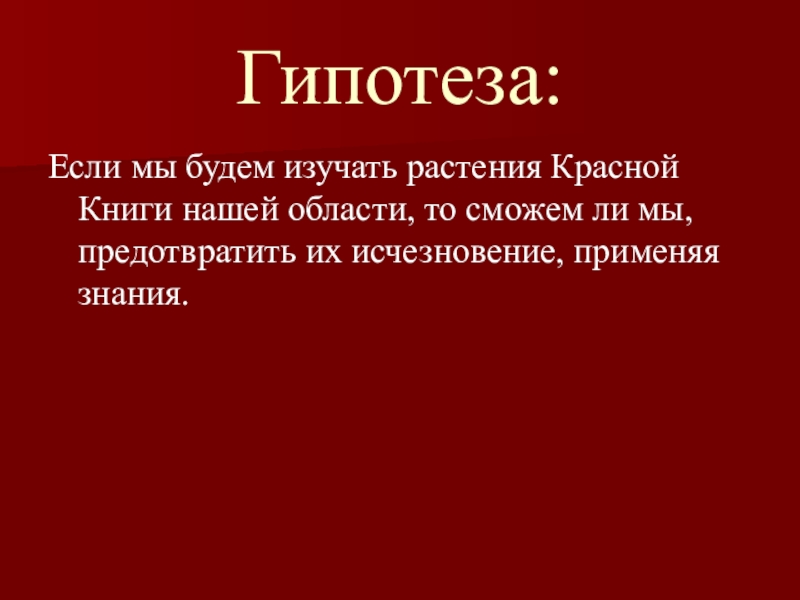 Гипотеза:

Если мы будем изучать растения Красной Книги нашей области, то сможем ли мы, предотвратить их исчезновение, применяя знания.